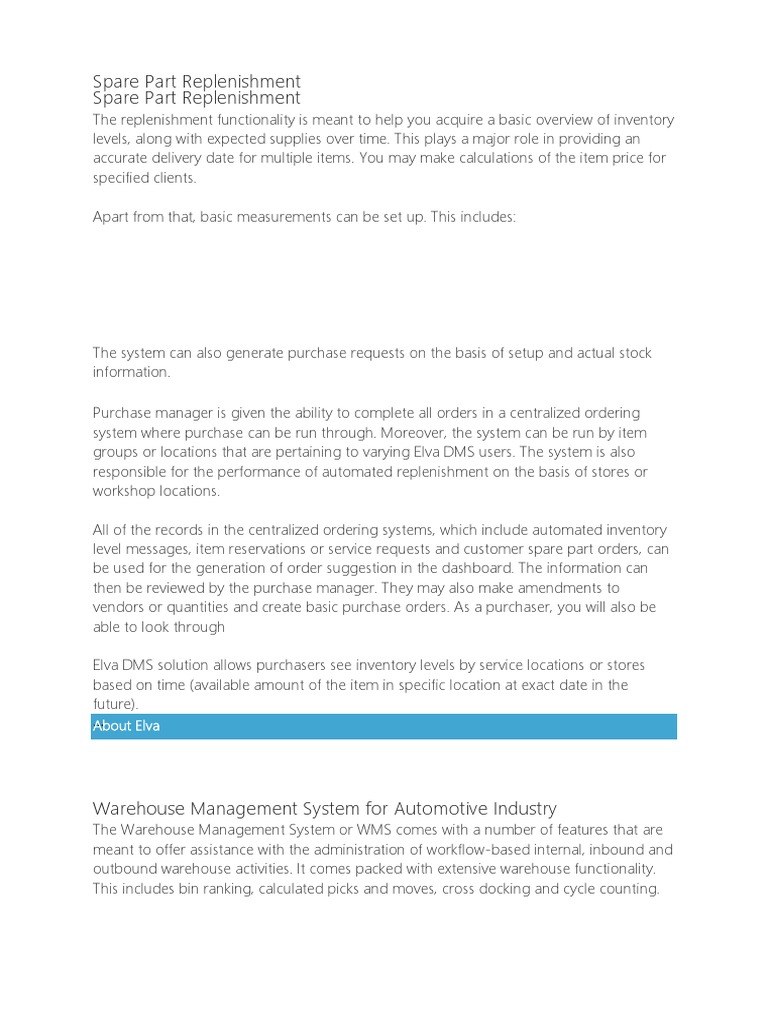 Spare Part Replenishment
Spare Part Replenishment
The replenishment functionality is meant to help you acquire a basic overview of inventory levels, along with expected supplies over time. This plays a major role in providing an accurate delivery date for multiple items. You may make calculations of the item price for specified clients.

Apart from that, basic measurements can be set up. This includes:

The system can also generate purchase requests on the basis of setup and actual stock information.

Purchase manager is given the ability to complete all orders in a centralized ordering system where purchase can be run through. Moreover, the system can be run by item groups or locations that are pertaining to varying Elva DMS users. The system is also responsible for the performance of automated replenishment on the basis of stores or workshop locations.

All of the records in the centralized ordering systems, which include automated inventory level messages, item reservations or service requests and customer spare part orders, can be used for the generation of order suggestion in the dashboard. The information can then be reviewed by the purchase manager. They may also make amendments to vendors or quantities and create basic purchase orders. As a purchaser, you will also be able to look through

Elva DMS solution allows purchasers see inventory levels by service locations or stores based on time (available amount of the item in specific location at exact date in the future).

About Elva

Warehouse Management System for Automotive Industry
The Warehouse Management System or WMS comes with a number of features that are meant to offer assistance with the administration of workflow-based internal, inbound and outbound warehouse activities. It comes packed with extensive warehouse functionality. This includes bin ranking, calculated picks and moves, cross docking and cycle counting.